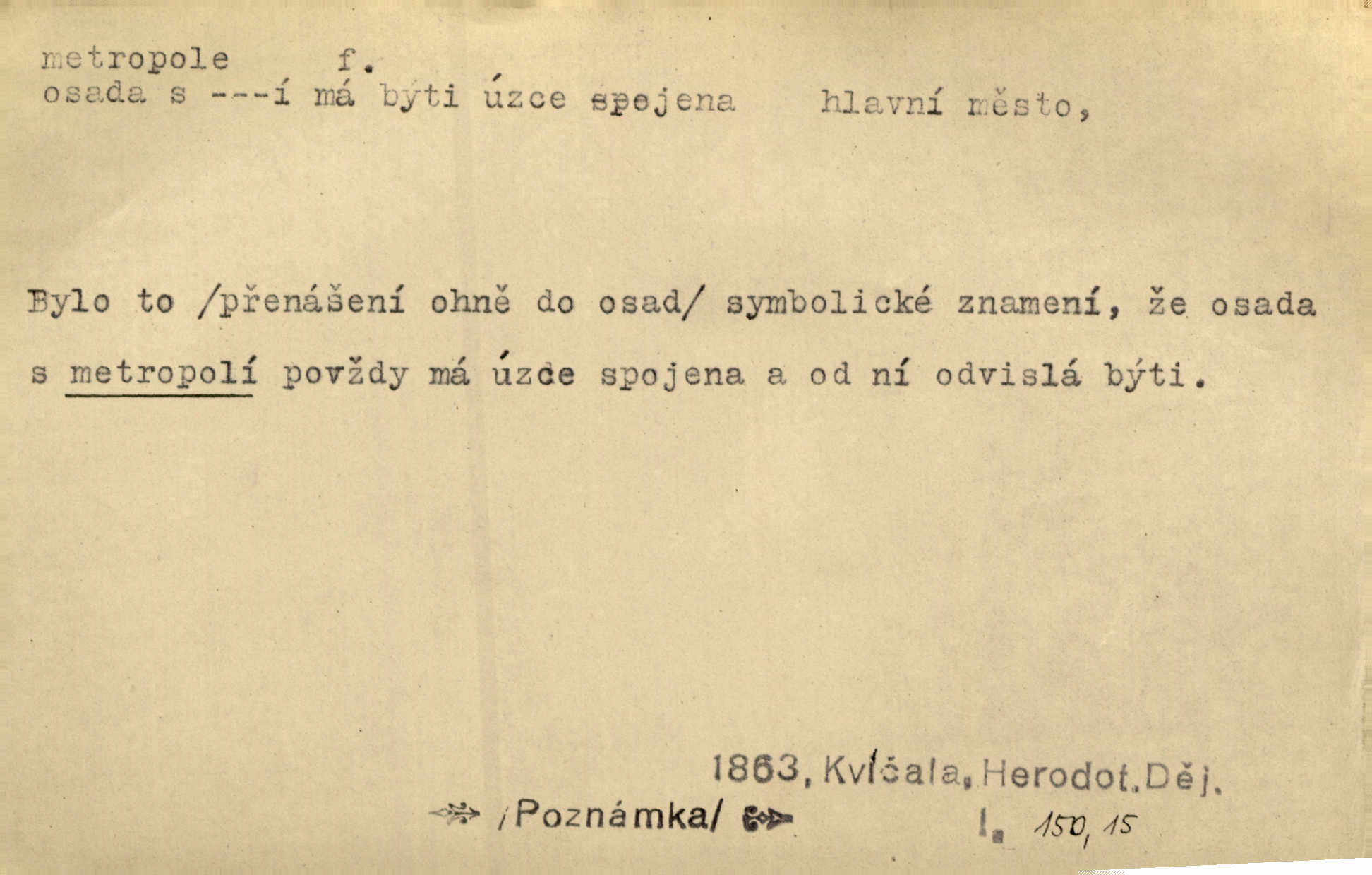 metropole f.
osada s ---í má býti úzce spojena hlavní město,

Bylo to /přenášení ohně do osad/ symbolické znamení, že osada s metropolí povždy má úzce spojena a od ní odvislá býti.

1863, Kvíčala, Herodot. Děj.

/Poznámka/ I. 150, 15